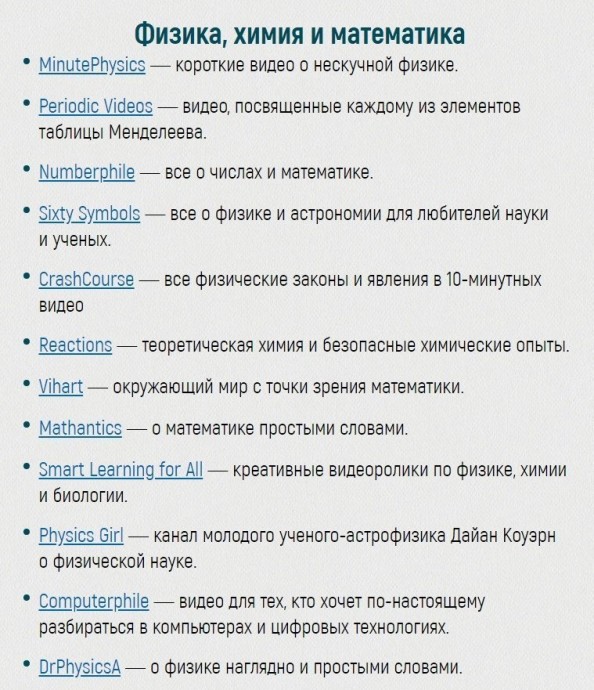 Физика, химия и математика

• MinutePhysics — короткие видео о нескучной физике.

• Periodic Videos — видео, посвященные каждому из элементов таблицы Менделеева.

• Numberphile — все о числах и математике.

• Sixty Symbols — все о физике и астрономии для любителей науки и ученых.

• CrashCourse — все физические законы и явления в 10-минутных видео

• Reactions — теоретическая химия и безопасные химические опыты.

• Vihart — окружающий мир с точки зрения математики.

• Mathantics — о математике простыми словами.

• Smart Learning for All — креативные видеоролики по физике, химии и биологии.

• Physics Girl — канал молодого ученого-астрофизика Дайан Коуэрн о физической науке.

• Computerphile — видео для тех, кто хочет по-настоящему разбираться в компьютерах и цифровых технологиях.

• DrPhysicsA — о физике наглядно и простыми словами.